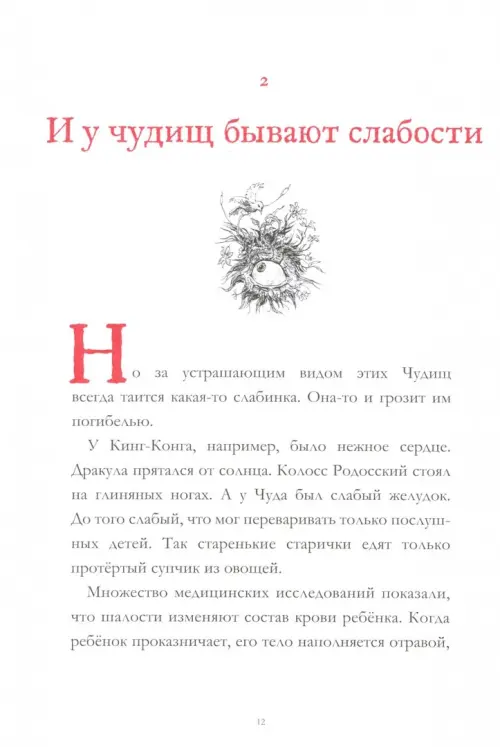 2

И у чудищ бывают слабости

Но за устрашающим видом этих Чудищ всегда таится какая-то слабинка. Она-то и грозит им погибелью.

У Кинг-Конга, например, было нежное сердце. Дракула прятался от солнца. Колосс Родосский стоял на глиняных ногах. А у Чуда был слабый желудок. До того слабый, что мог переваривать только послушных детей. Так старенькие старички едят только протёртый супчик из овощей.

Множество медицинских исследований показали, что шалости изменяют состав крови ребёнка. Когда ребёнок проказничает, его тело наполняется отравой,

12